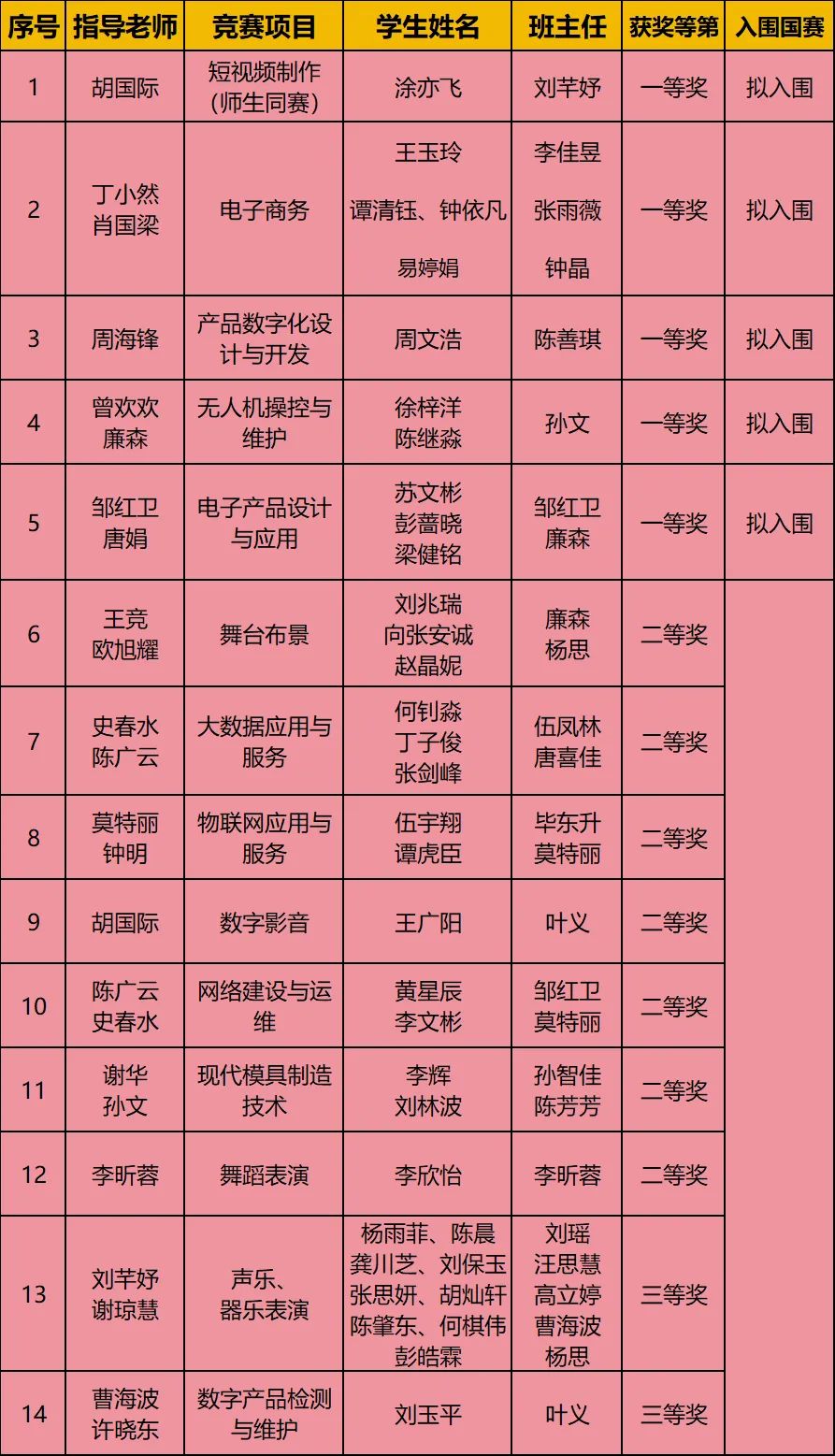 | 序号 | 指导老师 | 竞赛项目 | 学生姓名 | 班主任 | 获奖等第 | 入围国赛 |
|---|---|---|---|---|---|---|
| 1 | 胡国际 | 短视频制作（师生同赛） | 涂亦飞 | 刘芊妤 | 一等奖 | 拟入围 |
| 2 | 丁小然 肖国梁 | 电子商务 | 王玉玲 谭清钰、钟依凡 易婷娟 | 李佳昱 张雨薇 钟晶 | 一等奖 | 拟入围 |
| 3 | 周海锋 | 产品数字化设计与开发 | 周文浩 | 陈善琪 | 一等奖 | 拟入围 |
| 4 | 曾欢欢 廉森 | 无人机操控与维护 | 徐梓洋 陈继淼 | 孙文 | 一等奖 | 拟入围 |
| 5 | 邹红卫 唐娟 | 电子产品设计与应用 | 苏文彬 彭蔷晓 梁健铭 | 邹红卫 廉森 | 一等奖 | 拟入围 |
| 6 | 王竞 欧旭耀 | 舞台布景 | 刘兆瑞 向张安诚 赵晶妮 | 廉森 杨思 | 二等奖 | |
| 7 | 史春水 陈广云 | 大数据应用与服务 | 何钊淼 丁子俊 张剑峰 | 伍凤林 唐喜佳 | 二等奖 | |
| 8 | 莫特丽 钟明 | 物联网应用与服务 | 伍宇翔 谭虎臣 | 毕东升 莫特丽 | 二等奖 | |
| 9 | 胡国际 | 数字影音 | 王广阳 | 叶义 | 二等奖 | |
| 10 | 陈广云 史春水 | 网络建设与运维 | 黄星辰 李文彬 | 邹红卫 莫特丽 | 二等奖 | |
| 11 | 谢华 孙文 | 现代模具制造技术 | 李辉 刘林波 | 孙智佳 陈芳芳 | 二等奖 | |
| 12 | 李昕蓉 | 舞蹈表演 | 李欣怡 | 李昕蓉 | 二等奖 | |
| 13 | 刘芊妤 谢琼慧 | 声乐、器乐表演 | 杨雨菲、陈晨 龚川芝、刘保玉 张思妍、胡灿轩 陈肇东、何棋伟 彭皓霖 | 刘瑶 汪思慧 高立婷 曹海波 杨思 | 三等奖 | |
| 14 | 曹海波 许晓东 | 数字产品检测与维护 | 刘玉平 | 叶义 | 三等奖 | |